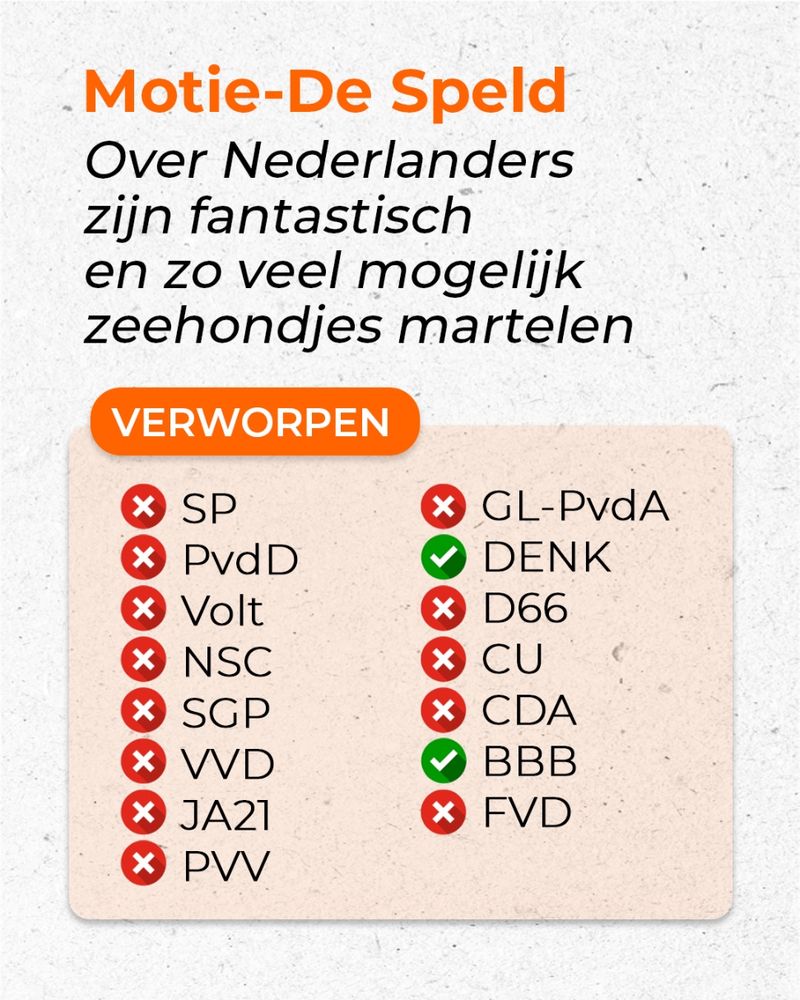 Motie-De Speld

Over Nederlanders zijn fantastisch en zo veel mogelijk zeehondjes martelen

VERWORPEN

✗ SP
✗ PvdD
✗ Volt
✗ NSC
✗ SGP
✗ VVD
✗ JA21
✗ PVV

✗ GL-PvdA
✓ DENK
✗ D66
✗ CU
✗ CDA
✓ BBB
✗ FVD